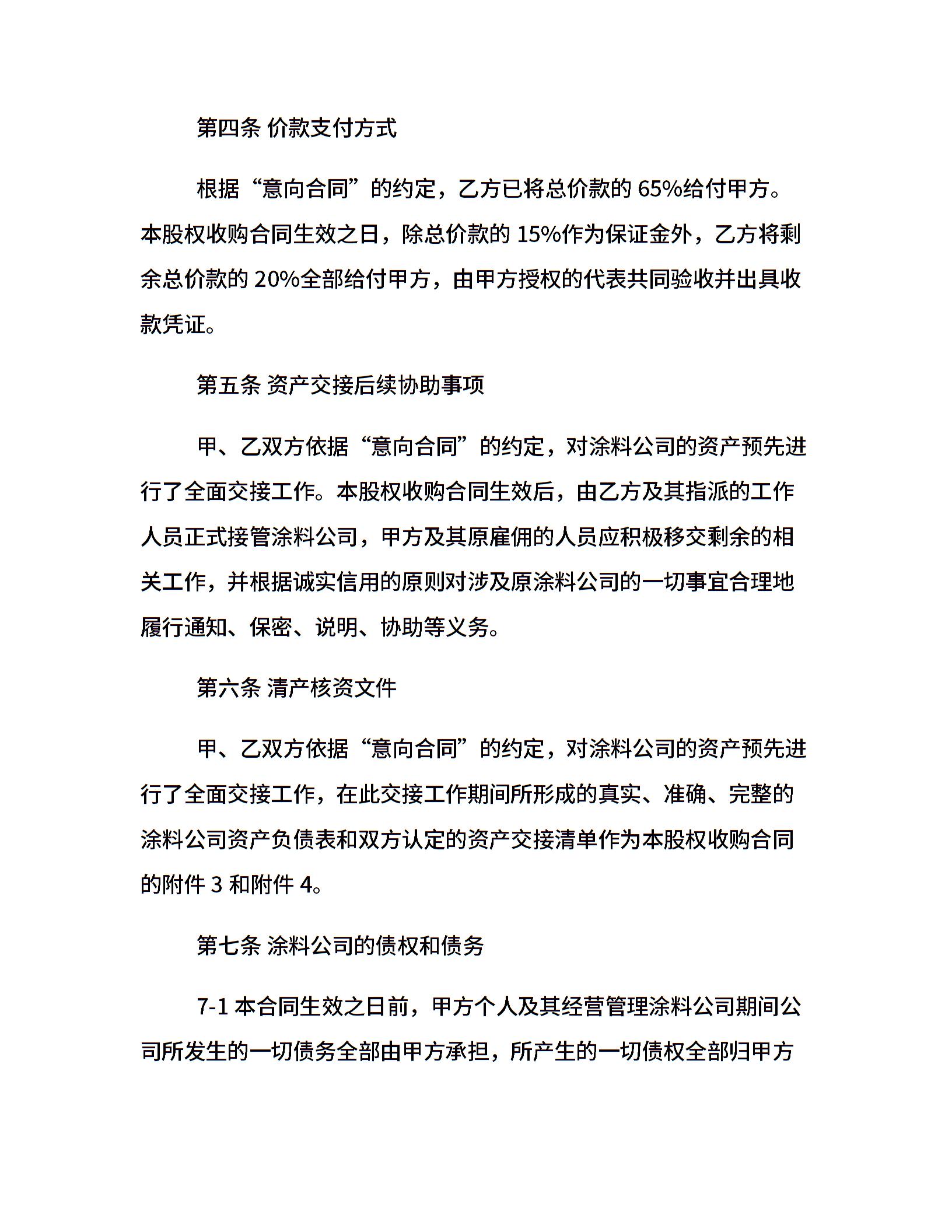 第四条 价款支付方式

根据“意向合同”的约定，乙方已将总价款的 65%给付甲方。本股权收购合同生效之日，除总价款的 15%作为保证金外，乙方将剩余总价款的 20%全部给付甲方，由甲方授权的代表共同验收并出具收款凭证。

第五条 资产交接后续协助事项

甲、乙双方依据“意向合同”的约定，对涂料公司的资产预先进行了全面交接工作。本股权收购合同生效后，由乙方及其指派的工作人员正式接管涂料公司，甲方及其原雇佣的人员应积极移交剩余的相关工作，并根据诚实信用的原则对涉及原涂料公司的一切事宜合理地履行通知、保密、说明、协助等义务。

第六条 清产核资文件

甲、乙双方依据“意向合同”的约定，对涂料公司的资产预先进行了全面交接工作，在此交接工作期间所形成的真实、准确、完整的涂料公司资产负债表和双方认定的资产交接清单作为本股权收购合同的附件 3 和附件 4。

第七条 涂料公司的债权和债务

7-1 本合同生效之日前，甲方个人及其经营管理涂料公司期间公司所发生的一切债务全部由甲方承担，所产生的一切债权全部归甲方